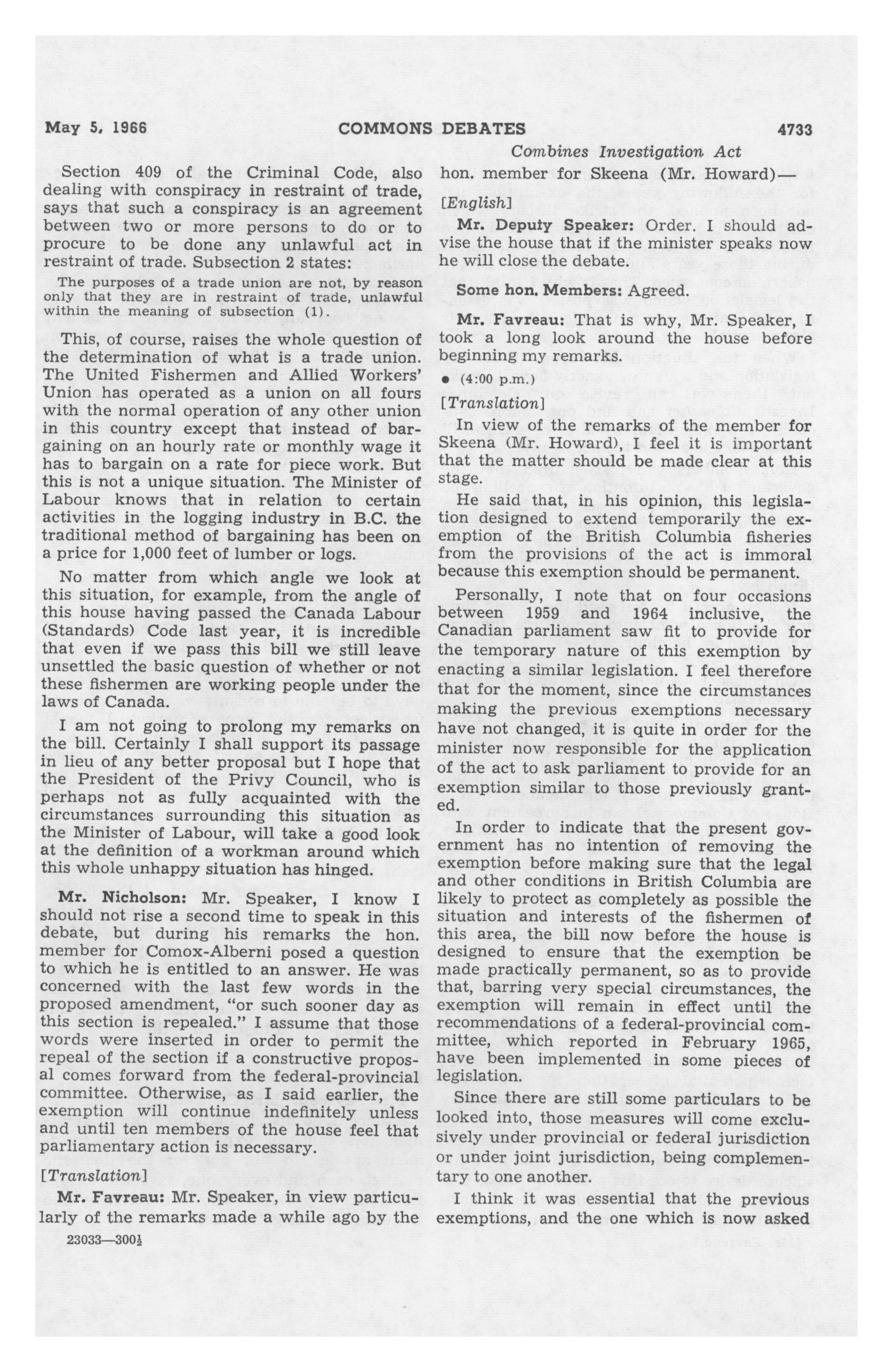 May 5, 1966 COMMONS DEBATES 4733

Combines Investigation Act

Section 409 of the Criminal Code, also dealing with conspiracy in restraint of trade, says that such a conspiracy is an agreement between two or more persons to do or to procure to be done any unlawful act in restraint of trade. Subsection 2 states:

The purposes of a trade union are not, by reason only that they are in restraint of trade, unlawful within the meaning of subsection (1).

This, of course, raises the whole question of the determination of what is a trade union. The United Fishermen and Allied Workers' Union has operated as a union on all fours with the normal operation of any other union in this country except that instead of bargaining on an hourly rate or monthly wage it has to bargain on a rate for piece work. But this is not a unique situation. The Minister of Labour knows that in relation to certain activities in the logging industry in B.C. the traditional method of bargaining has been on a price for 1,000 feet of lumber or logs.

No matter from which angle we look at this situation, for example, from the angle of this house having passed the Canada Labour (Standards) Code last year, it is incredible that even if we pass this bill we still leave unsettled the basic question of whether or not these fishermen are working people under the laws of Canada.

I am not going to prolong my remarks on the bill. Certainly I shall support its passage in lieu of any better proposal but I hope that the President of the Privy Council, who is perhaps not as fully acquainted with the circumstances surrounding this situation as the Minister of Labour, will take a good look at the definition of a workman around which this whole unhappy situation has hinged.

Mr. Nicholson: Mr. Speaker, I know I should not rise a second time to speak in this debate, but during his remarks the hon. member for Comox-Alberni posed a question to which he is entitled to an answer. He was concerned with the last few words in the proposed amendment, "or such sooner day as this section is repealed." I assume that those words were inserted in order to permit the repeal of the section if a constructive proposal comes forward from the federal-provincial committee. Otherwise, as I said earlier, the exemption will continue indefinitely unless and until ten members of the house feel that parliamentary action is necessary.

[Translation]

Mr. Favreau: Mr. Speaker, in view particularly of the remarks made a while ago by the

23033—300½

hon. member for Skeena (Mr. Howard)—

[English]

Mr. Deputy Speaker: Order. I should advise the house that if the minister speaks now he will close the debate.

Some hon. Members: Agreed.

Mr. Favreau: That is why, Mr. Speaker, I took a long look around the house before beginning my remarks.

• (4:00 p.m.)

[Translation]

In view of the remarks of the member for Skeena (Mr. Howard), I feel it is important that the matter should be made clear at this stage.

He said that, in his opinion, this legislation designed to extend temporarily the exemption of the British Columbia fisheries from the provisions of the act is immoral because this exemption should be permanent.

Personally, I note that on four occasions between 1959 and 1964 inclusive, the Canadian parliament saw fit to provide for the temporary nature of this exemption by enacting a similar legislation. I feel therefore that for the moment, since the circumstances making the previous exemptions necessary have not changed, it is quite in order for the minister now responsible for the application of the act to ask parliament to provide for an exemption similar to those previously granted.

In order to indicate that the present government has no intention of removing the exemption before making sure that the legal and other conditions in British Columbia are likely to protect as completely as possible the situation and interests of the fishermen of this area, the bill now before the house is designed to ensure that the exemption be made practically permanent, so as to provide that, barring very special circumstances, the exemption will remain in effect until the recommendations of a federal-provincial committee, which reported in February 1965, have been implemented in some pieces of legislation.

Since there are still some particulars to be looked into, those measures will come exclusively under provincial or federal jurisdiction or under joint jurisdiction, being complementary to one another.

I think it was essential that the previous exemptions, and the one which is now asked